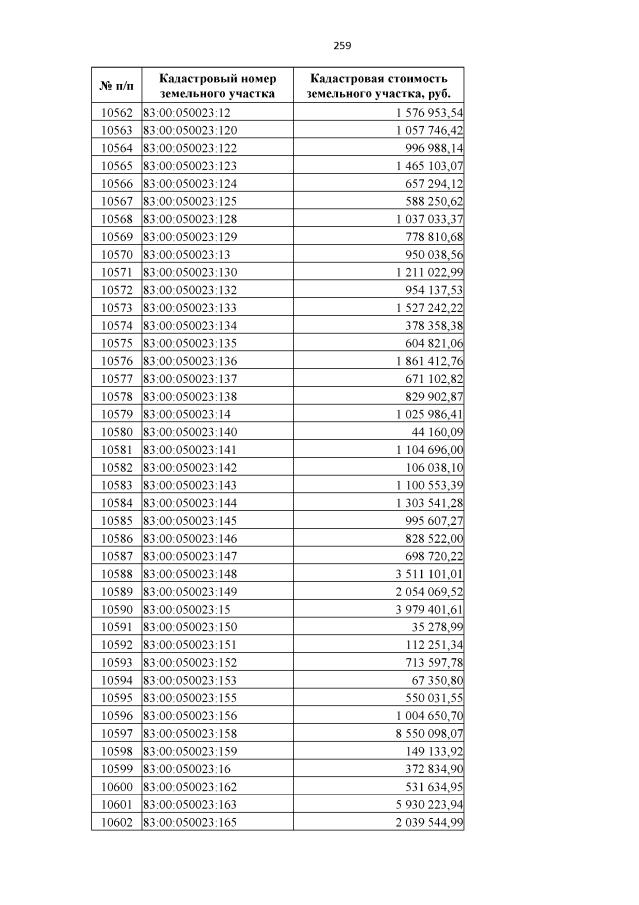 259

| № п/п | Кадастровый номер земельного участка | Кадастровая стоимость земельного участка, руб. |
|---|---|---|
| 10562 | 83:00:050023:12 | 1 576 953,54 |
| 10563 | 83:00:050023:120 | 1 057 746,42 |
| 10564 | 83:00:050023:122 | 996 988,14 |
| 10565 | 83:00:050023:123 | 1 465 103,07 |
| 10566 | 83:00:050023:124 | 657 294,12 |
| 10567 | 83:00:050023:125 | 588 250,62 |
| 10568 | 83:00:050023:128 | 1 037 033,37 |
| 10569 | 83:00:050023:129 | 778 810,68 |
| 10570 | 83:00:050023:13 | 950 038,56 |
| 10571 | 83:00:050023:130 | 1 211 022,99 |
| 10572 | 83:00:050023:132 | 954 137,53 |
| 10573 | 83:00:050023:133 | 1 527 242,22 |
| 10574 | 83:00:050023:134 | 378 358,38 |
| 10575 | 83:00:050023:135 | 604 821,06 |
| 10576 | 83:00:050023:136 | 1 861 412,76 |
| 10577 | 83:00:050023:137 | 671 102,82 |
| 10578 | 83:00:050023:138 | 829 902,87 |
| 10579 | 83:00:050023:14 | 1 025 986,41 |
| 10580 | 83:00:050023:140 | 44 160,09 |
| 10581 | 83:00:050023:141 | 1 104 696,00 |
| 10582 | 83:00:050023:142 | 106 038,10 |
| 10583 | 83:00:050023:143 | 1 100 553,39 |
| 10584 | 83:00:050023:144 | 1 303 541,28 |
| 10585 | 83:00:050023:145 | 995 607,27 |
| 10586 | 83:00:050023:146 | 828 522,00 |
| 10587 | 83:00:050023:147 | 698 720,22 |
| 10588 | 83:00:050023:148 | 3 511 101,01 |
| 10589 | 83:00:050023:149 | 2 054 069,52 |
| 10590 | 83:00:050023:15 | 3 979 401,61 |
| 10591 | 83:00:050023:150 | 35 278,99 |
| 10592 | 83:00:050023:151 | 112 251,34 |
| 10593 | 83:00:050023:152 | 713 597,78 |
| 10594 | 83:00:050023:153 | 67 350,80 |
| 10595 | 83:00:050023:155 | 550 031,55 |
| 10596 | 83:00:050023:156 | 1 004 650,70 |
| 10597 | 83:00:050023:158 | 8 550 098,07 |
| 10598 | 83:00:050023:159 | 149 133,92 |
| 10599 | 83:00:050023:16 | 372 834,90 |
| 10600 | 83:00:050023:162 | 531 634,95 |
| 10601 | 83:00:050023:163 | 5 930 223,94 |
| 10602 | 83:00:050023:165 | 2 039 544,99 |